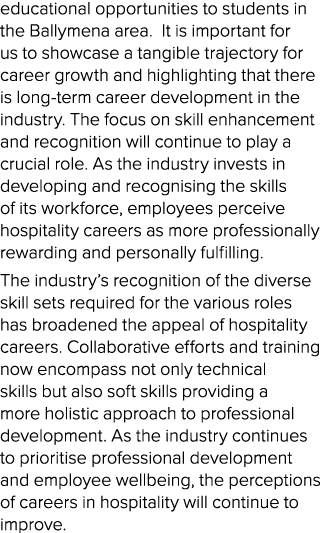 educational opportunities to students in the Ballymena area.  It is important for us to showcase a tangible trajectory for career growth and highlighting that there is long-term career development in the industry. The focus on skill enhancement and recognition will continue to play a crucial role. As the industry invests in developing and recognising the skills of its workforce, employees perceive hospitality careers as more professionally rewarding and personally fulfilling.

The industry's recognition of the diverse skill sets required for the various roles has broadened the appeal of hospitality careers. Collaborative efforts and training now encompass not only technical skills but also soft skills providing a more holistic approach to professional development. As the industry continues to prioritise professional development and employee wellbeing, the perceptions of careers in hospitality will continue to improve.